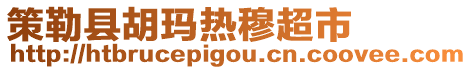 策勒县胡玛热穆超市
http://htbrucepigou.cn.coovee.com